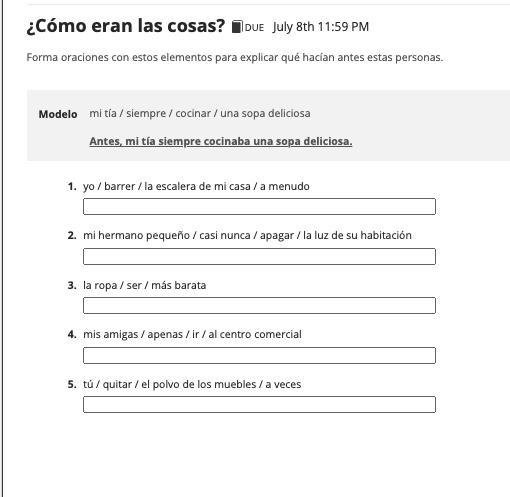 ¿Cómo eran las cosas? DUE July 8th 11:59 PM

Forma oraciones con estos elementos para explicar qué hacían antes estas personas.

Modelo mi tía / siempre / cocinar / una sopa deliciosa

Antes, mi tía siempre cocinaba una sopa deliciosa.

1. yo / barrer / la escalera de mi casa / a menudo

2. mi hermano pequeño / casi nunca / apagar / la luz de su habitación

3. la ropa / ser / más barata

4. mis amigas / apenas / ir / al centro comercial

5. tú / quitar / el polvo de los muebles / a veces